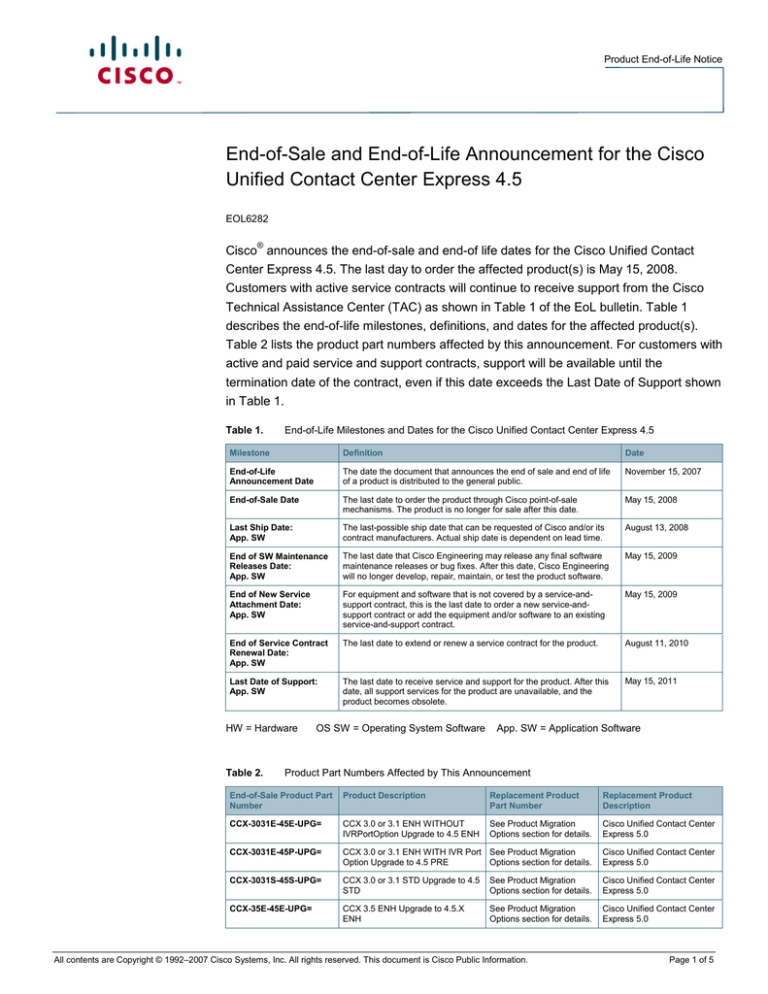 CISCO

Product End-of-Life Notice

End-of-Sale and End-of-Life Announcement for the Cisco Unified Contact Center Express 4.5

EOL6282

Cisco® announces the end-of-sale and end-of life dates for the Cisco Unified Contact Center Express 4.5. The last day to order the affected product(s) is May 15, 2008. Customers with active service contracts will continue to receive support from the Cisco Technical Assistance Center (TAC) as shown in Table 1 of the EoL bulletin. Table 1 describes the end-of-life milestones, definitions, and dates for the affected product(s). Table 2 lists the product part numbers affected by this announcement. For customers with active and paid service and support contracts, support will be available until the termination date of the contract, even if this date exceeds the Last Date of Support shown in Table 1.

Table 1. End-of-Life Milestones and Dates for the Cisco Unified Contact Center Express 4.5

| Milestone | Definition | Date |
|---|---|---|
| End-of-Life Announcement Date | The date the document that announces the end of sale and end of life of a product is distributed to the general public. | November 15, 2007 |
| End-of-Sale Date | The last date to order the product through Cisco point-of-sale mechanisms. The product is no longer for sale after this date. | May 15, 2008 |
| Last Ship Date: App. SW | The last-possible ship date that can be requested of Cisco and/or its contract manufacturers. Actual ship date is dependent on lead time. | August 13, 2008 |
| End of SW Maintenance Releases Date: App. SW | The last date that Cisco Engineering may release any final software maintenance releases or bug fixes. After this date, Cisco Engineering will no longer develop, repair, maintain, or test the product software. | May 15, 2009 |
| End of New Service Attachment Date: App. SW | For equipment and software that is not covered by a service-and-support contract, this is the last date to order a new service-and-support contract or add the equipment and/or software to an existing service-and-support contract. | May 15, 2009 |
| End of Service Contract Renewal Date: App. SW | The last date to extend or renew a service contract for the product. | August 11, 2010 |
| Last Date of Support: App. SW | The last date to receive service and support for the product. After this date, all support services for the product are unavailable, and the product becomes obsolete. | May 15, 2011 |

HW = Hardware OS SW = Operating System Software App. SW = Application Software

Table 2. Product Part Numbers Affected by This Announcement

| End-of-Sale Product Part Number | Product Description | Replacement Product Part Number | Replacement Product Description |
|---|---|---|---|
| CCX-3031E-45E-UPG= | CCX 3.0 or 3.1 ENH WITHOUT IVRPortOption Upgrade to 4.5 ENH | See Product Migration Options section for details. | Cisco Unified Contact Center Express 5.0 |
| CCX-3031E-45P-UPG= | CCX 3.0 or 3.1 ENH WITH IVR Port Option Upgrade to 4.5 PRE | See Product Migration Options section for details. | Cisco Unified Contact Center Express 5.0 |
| CCX-3031S-45S-UPG= | CCX 3.0 or 3.1 STD Upgrade to 4.5 STD | See Product Migration Options section for details. | Cisco Unified Contact Center Express 5.0 |
| CCX-35E-45E-UPG= | CCX 3.5 ENH Upgrade to 4.5.X ENH | See Product Migration Options section for details. | Cisco Unified Contact Center Express 5.0 |

All contents are Copyright © 1992–2007 Cisco Systems, Inc. All rights reserved. This document is Cisco Public Information.

Page 1 of 5